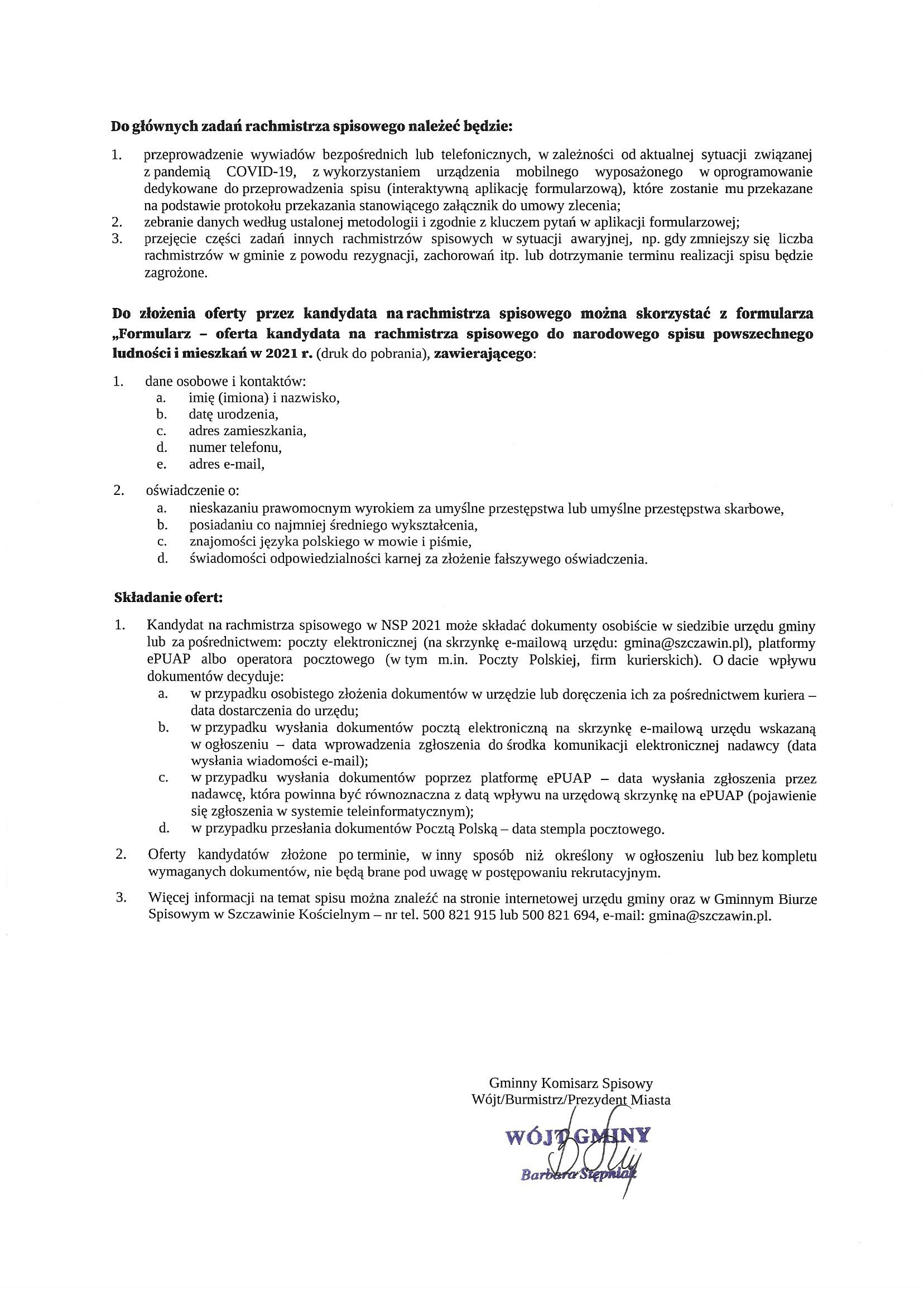 Do głównych zadań rachmistrza spisowego należeć będzie:

1. przeprowadzenie wywiadów bezpośrednich lub telefonicznych, w zależności od aktualnej sytuacji związanej z pandemią COVID-19, z wykorzystaniem urządzenia mobilnego wyposażonego w oprogramowanie dedykowane do przeprowadzenia spisu (interaktywną aplikację formularzową), które zostanie mu przekazane na podstawie protokołu przekazania stanowiącego załącznik do umowy zlecenia;
2. zebranie danych według ustalonej metodologii i zgodnie z kluczem pytań w aplikacji formularzowej;
3. przejęcie części zadań innych rachmistrzów spisowych w sytuacji awaryjnej, np. gdy zmniejszy się liczba rachmistrzów w gminie z powodu rezygnacji, zachorowań itp. lub dotrzymanie terminu realizacji spisu będzie zagrożone.

Do złożenia oferty przez kandydata na rachmistrza spisowego można skorzystać z formularza „Formularz – oferta kandydata na rachmistrza spisowego do narodowego spisu powszechnego ludności i mieszkań w 2021 r. (druk do pobrania), zawierającego:

1. dane osobowe i kontaktów:
a. imię (imiona) i nazwisko,
b. datę urodzenia,
c. adres zamieszkania,
d. numer telefonu,
e. adres e-mail,

2. oświadczenie o:
a. nieskazaniu prawomocnym wyrokiem za umyślne przestępstwa lub umyślne przestępstwa skarbowe,
b. posiadaniu co najmniej średniego wykształcenia,
c. znajomości języka polskiego w mowie i piśmie,
d. świadomości odpowiedzialności karnej za złożenie fałszywego oświadczenia.

Składanie ofert:

1. Kandydat na rachmistrza spisowego w NSP 2021 może składać dokumenty osobiście w siedzibie urzędu gminy lub za pośrednictwem: poczty elektronicznej (na skrzynkę e-mailową urzędu: gmina@szczawin.pl), platformy ePUAP albo operatora pocztowego (w tym m.in. Poczty Polskiej, firm kurierskich). O dacie wpływu dokumentów decyduje:
a. w przypadku osobistego złożenia dokumentów w urzędzie lub doręczenia ich za pośrednictwem kuriera – data dostarczenia do urzędu;
b. w przypadku wysłania dokumentów pocztą elektroniczną na skrzynkę e-mailową urzędu wskazaną w ogłoszeniu – data wprowadzenia zgłoszenia do środka komunikacji elektronicznej nadawcy (data wysłania wiadomości e-mail);
c. w przypadku wysłania dokumentów poprzez platformę ePUAP – data wysłania zgłoszenia przez nadawcę, która powinna być równoznaczna z datą wpływu na urzędową skrzynkę na ePUAP (pojawienie się zgłoszenia w systemie teleinformatycznym);
d. w przypadku przesłania dokumentów Pocztą Polską – data stempla pocztowego.

2. Oferty kandydatów złożone po terminie, w inny sposób niż określony w ogłoszeniu lub bez kompletu wymaganych dokumentów, nie będą brane pod uwagę w postępowaniu rekrutacyjnym.

3. Więcej informacji na temat spisu można znaleźć na stronie internetowej urzędu gminy oraz w Gminnym Biurze Spisowym w Szczawinie Kościelnym – nr tel. 500 821 915 lub 500 821 694, e-mail: gmina@szczawin.pl.

Gminny Komisarz Spisowy
Wójt/Burmistrz/Prezydent Miasta

WÓJT GMINY
Barbara Stępniak